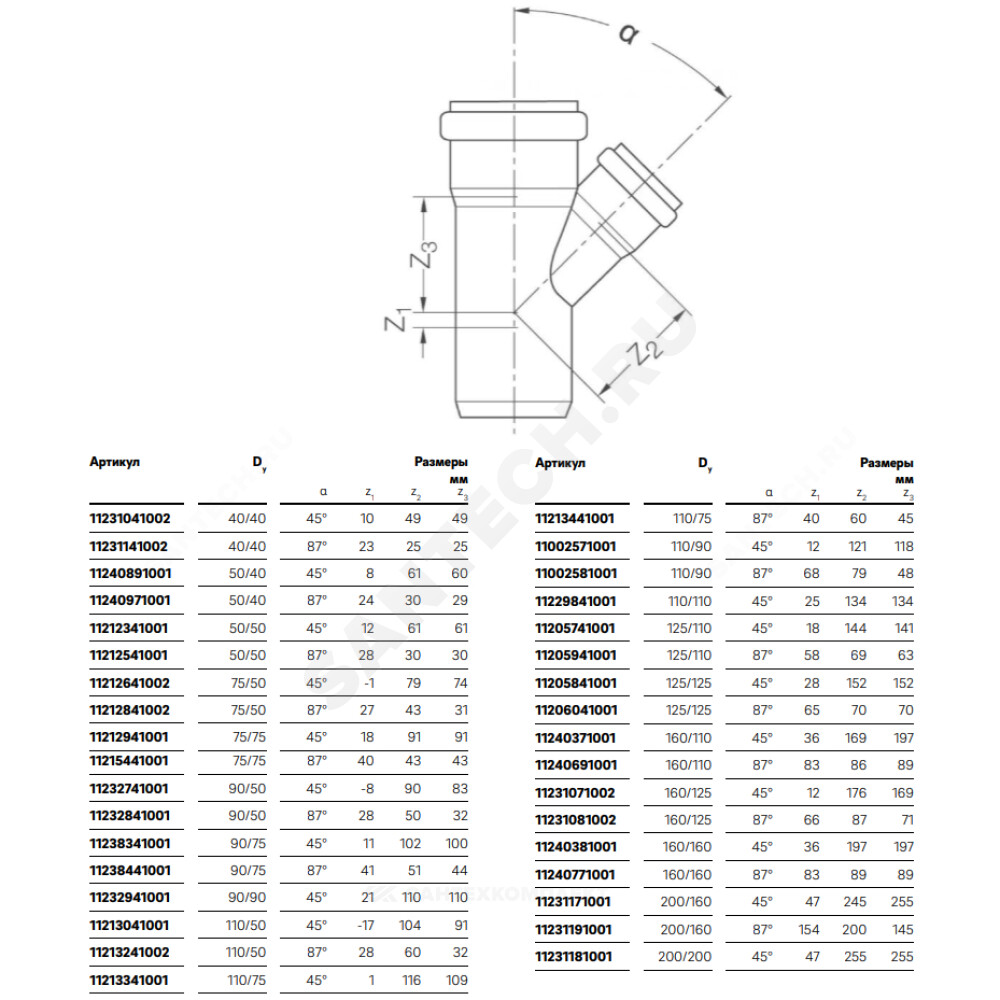 $\alpha$

$Z_3$

$Z_1$

$Z_2$

SANTECH.RU

| Артикул | $D_y$ | Размеры мм $\alpha$ | $z_1$ | $z_2$ | $z_3$ |
|---|---|---|---|---|---|
| 11231041002 | 40/40 | 45° | 10 | 49 | 49 |
| 11231141002 | 40/40 | 87° | 23 | 25 | 25 |
| 11240891001 | 50/40 | 45° | 8 | 61 | 60 |
| 11240971001 | 50/40 | 87° | 24 | 30 | 29 |
| 11212341001 | 50/50 | 45° | 12 | 61 | 61 |
| 11212541001 | 50/50 | 87° | 28 | 30 | 30 |
| 11212641002 | 75/50 | 45° | -1 | 79 | 74 |
| 11212841002 | 75/50 | 87° | 27 | 43 | 31 |
| 11212941001 | 75/75 | 45° | 18 | 91 | 91 |
| 11215441001 | 75/75 | 87° | 40 | 43 | 43 |
| 11232741001 | 90/50 | 45° | -8 | 90 | 83 |
| 11232841001 | 90/50 | 87° | 28 | 50 | 32 |
| 11238341001 | 90/75 | 45° | 11 | 102 | 100 |
| 11238441001 | 90/75 | 87° | 41 | 51 | 44 |
| 11232941001 | 90/90 | 45° | 21 | 110 | 110 |
| 11213041001 | 110/50 | 45° | -17 | 104 | 91 |
| 11213241002 | 110/50 | 87° | 28 | 60 | 32 |
| 11213341001 | 110/75 | 45° | 1 | 116 | 109 |

| Артикул | $D_y$ | Размеры мм $\alpha$ | $z_1$ | $z_2$ | $z_3$ |
|---|---|---|---|---|---|
| 11213441001 | 110/75 | 87° | 40 | 60 | 45 |
| 11002571001 | 110/90 | 45° | 12 | 121 | 118 |
| 11002581001 | 110/90 | 87° | 68 | 79 | 48 |
| 11229841001 | 110/110 | 45° | 25 | 134 | 134 |
| 11205741001 | 125/110 | 45° | 18 | 144 | 141 |
| 11205941001 | 125/110 | 87° | 58 | 69 | 63 |
| 11205841001 | 125/125 | 45° | 28 | 152 | 152 |
| 11206041001 | 125/125 | 87° | 65 | 70 | 70 |
| 11240371001 | 160/110 | 45° | 36 | 169 | 197 |
| 11240691001 | 160/110 | 87° | 83 | 86 | 89 |
| 11231071002 | 160/125 | 45° | 12 | 176 | 169 |
| 11231081002 | 160/125 | 87° | 66 | 87 | 71 |
| 11240381001 | 160/160 | 45° | 36 | 197 | 197 |
| 11240771001 | 160/160 | 87° | 83 | 89 | 89 |
| 11231171001 | 200/160 | 45° | 47 | 245 | 255 |
| 11231191001 | 200/160 | 87° | 154 | 200 | 145 |
| 11231181001 | 200/200 | 45° | 47 | 255 | 255 |